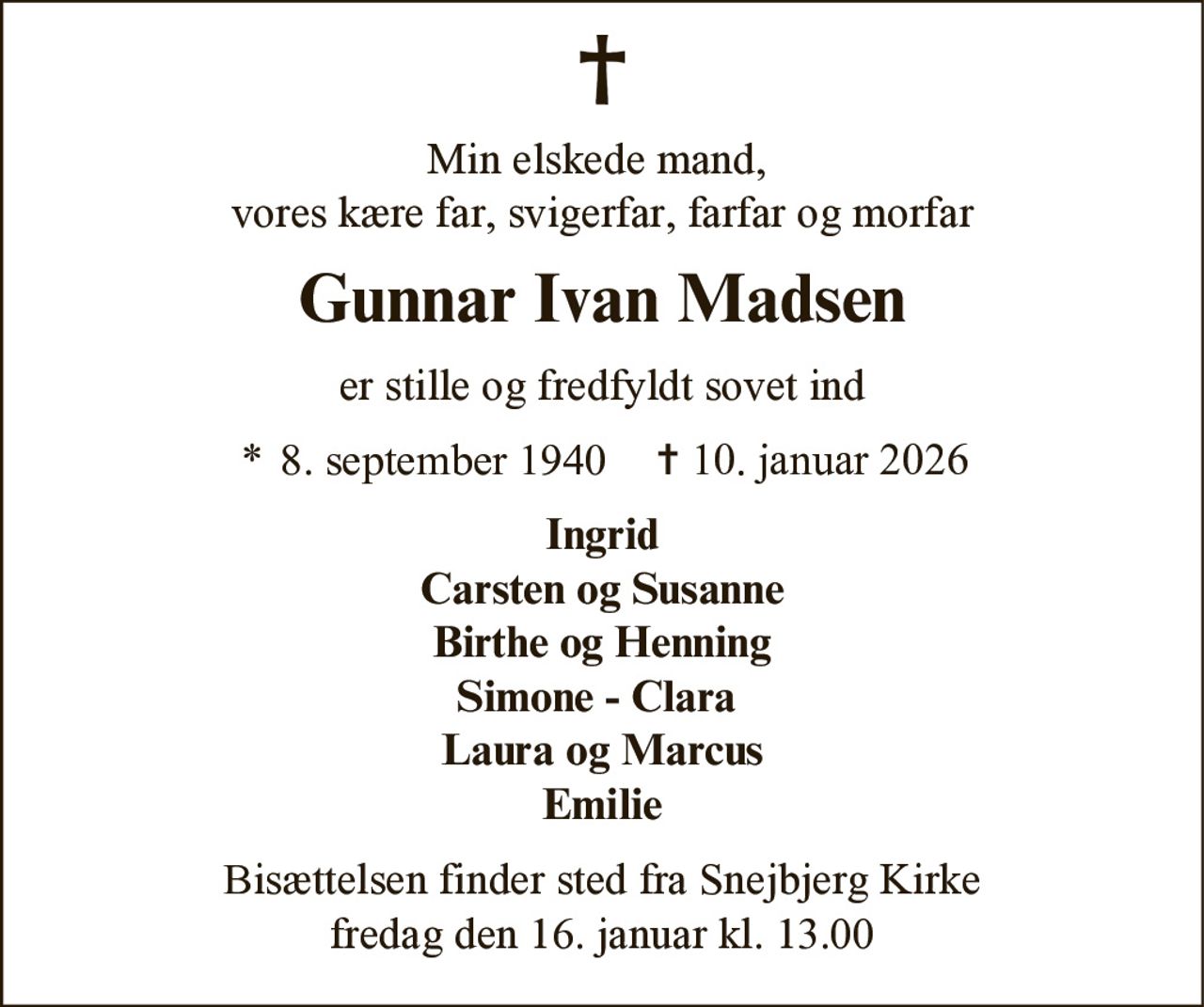 †

Min elskede mand,
vores kære far, svigerfar, farfar og morfar

Gunnar Ivan Madsen

er stille og fredfyldt sovet ind

* 8. september 1940 † 10. januar 2026

Ingrid
Carsten og Susanne
Birthe og Henning
Simone - Clara
Laura og Marcus
Emilie

Bisættelsen finder sted fra Snejbjerg Kirke
fredag den 16. januar kl. 13.00